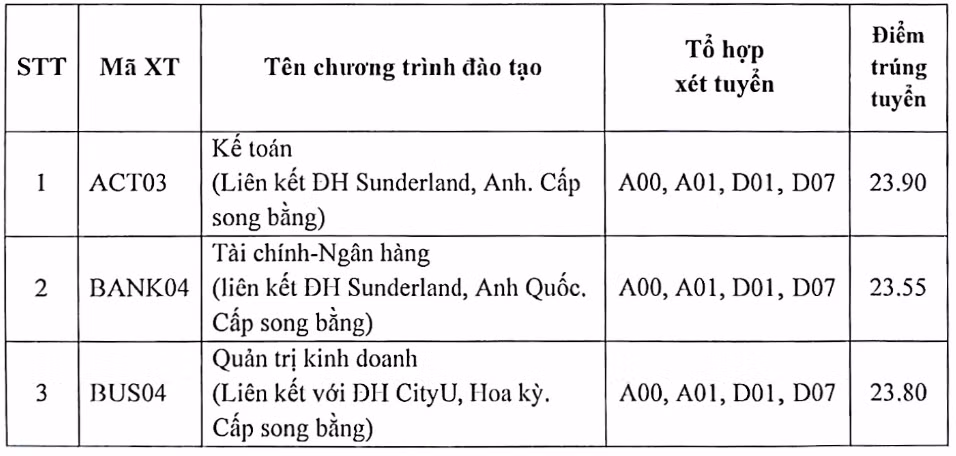 | STT | Mã XT | Tên chương trình đào tạo | Tổ hợp xét tuyển | Điểm trúng tuyển |
|---|---|---|---|---|
| 1 | ACT03 | Kế toán (Liên kết ĐH Sunderland, Anh. Cấp song bằng) | A00, A01, D01, D07 | 23.90 |
| 2 | BANK04 | Tài chính-Ngân hàng (liên kết ĐH Sunderland, Anh Quốc. Cấp song bằng) | A00, A01, D01, D07 | 23.55 |
| 3 | BUS04 | Quản trị kinh doanh (Liên kết với ĐH CityU, Hoa kỳ. Cấp song bằng) | A00, A01, D01, D07 | 23.80 |